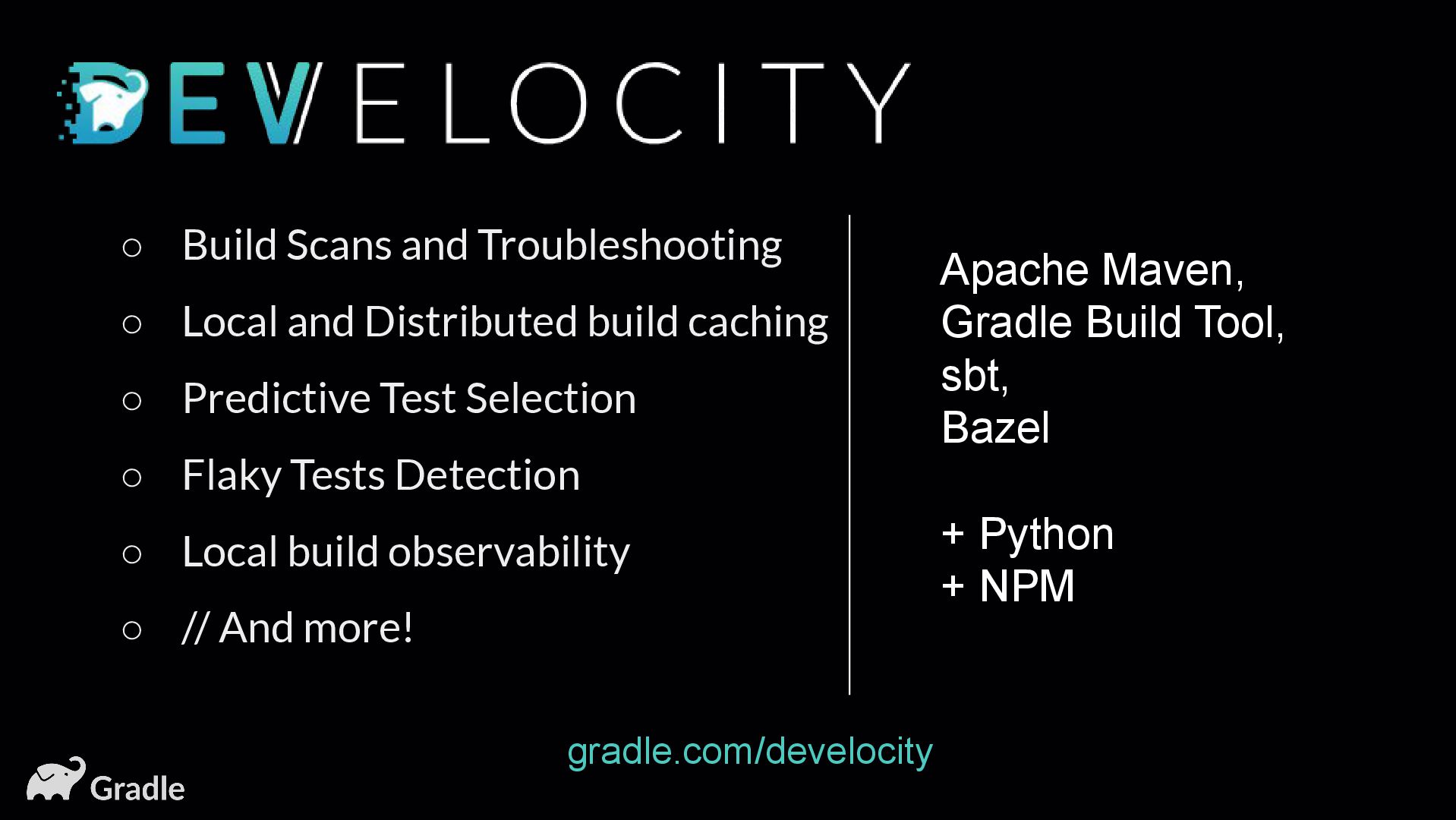 DEVELOCITY

○ Build Scans and Troubleshooting
○ Local and Distributed build caching
○ Predictive Test Selection
○ Flaky Tests Detection
○ Local build observability
○ // And more!

Apache Maven,
Gradle Build Tool,
sbt,
Bazel

+ Python
+ NPM

gradle.com/develocity

Gradle